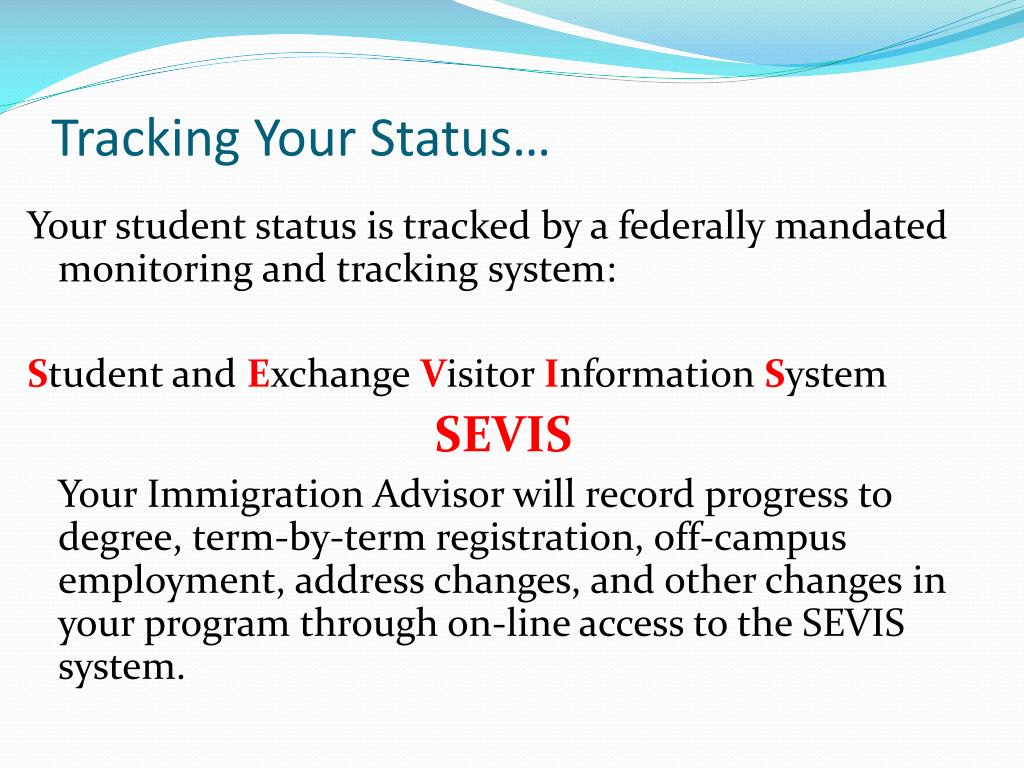 Tracking Your Status…

Your student status is tracked by a federally mandated monitoring and tracking system:

Student and Exchange Visitor Information System

SEVIS

Your Immigration Advisor will record progress to degree, term-by-term registration, off-campus employment, address changes, and other changes in your program through on-line access to the SEVIS system.